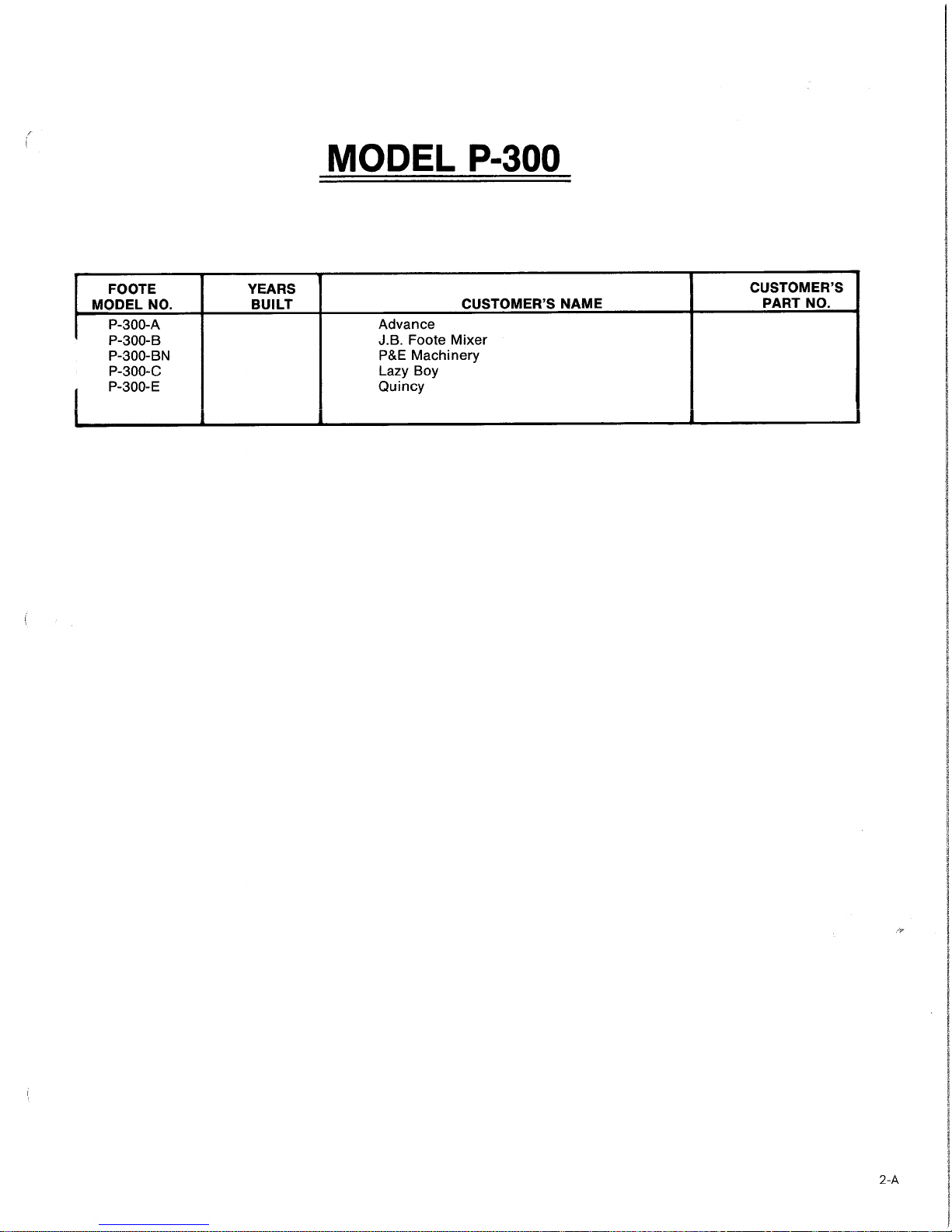 MODEL P-300

| FOOTE MODEL NO. | YEARS BUILT | CUSTOMER'S NAME | CUSTOMER'S PART NO. |
|---|---|---|---|
| P-300-A |  | Advance |  |
| P-300-B |  | J.B. Foote Mixer |  |
| P-300-BN |  | P&E Machinery |  |
| P-300-C |  | Lazy Boy |  |
| P-300-E |  | Quincy |  |

2-A